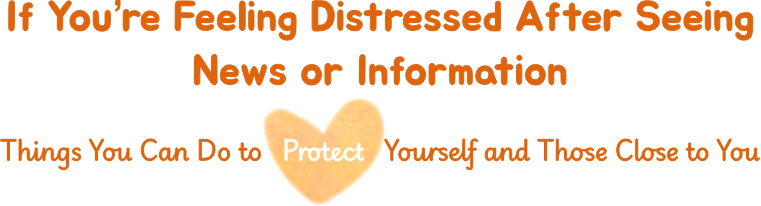 If You're Feeling Distressed After Seeing News or Information

Things You Can Do to Protect Yourself and Those Close to You